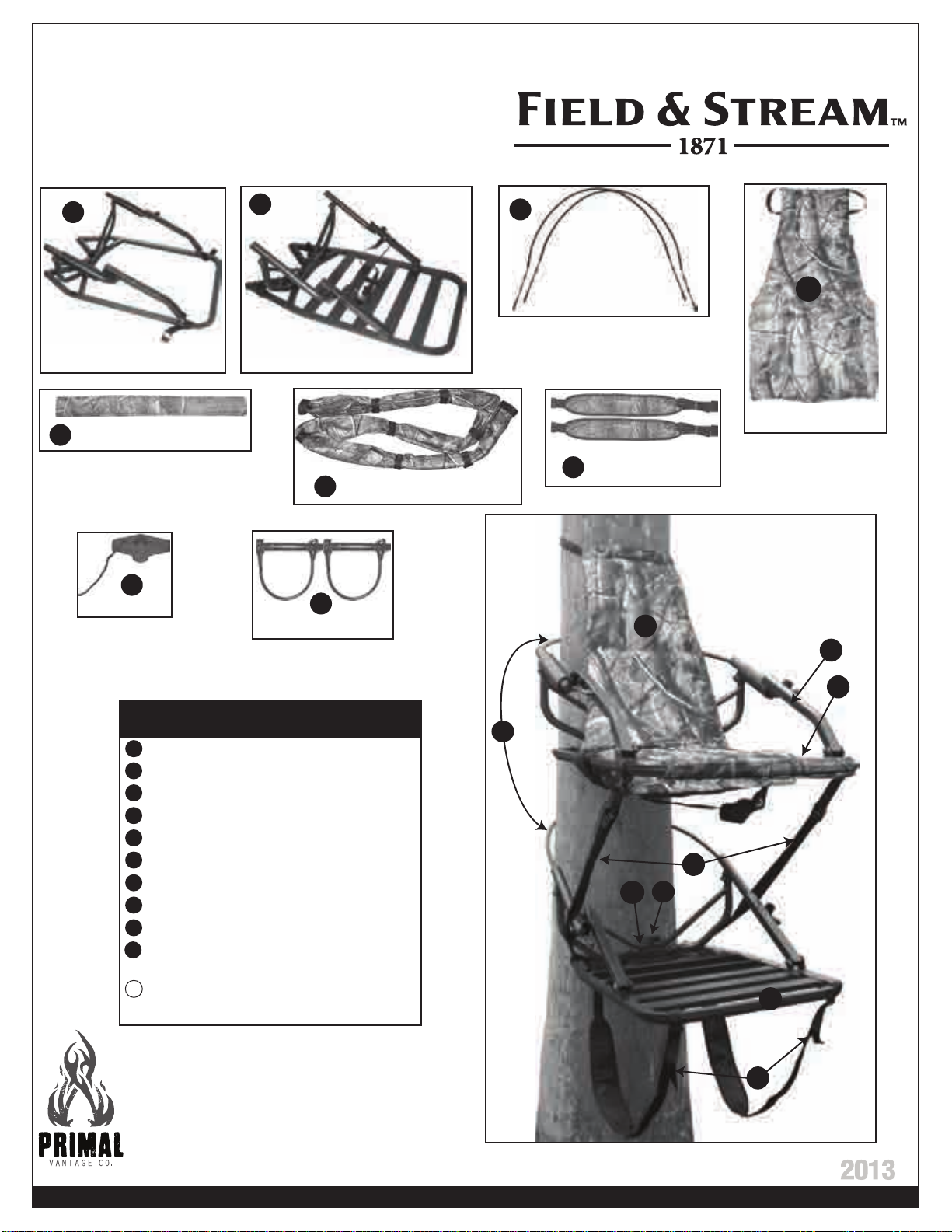 FIELD & STREAM™
1871

PRIMAL
VANTAGE CO.

2013